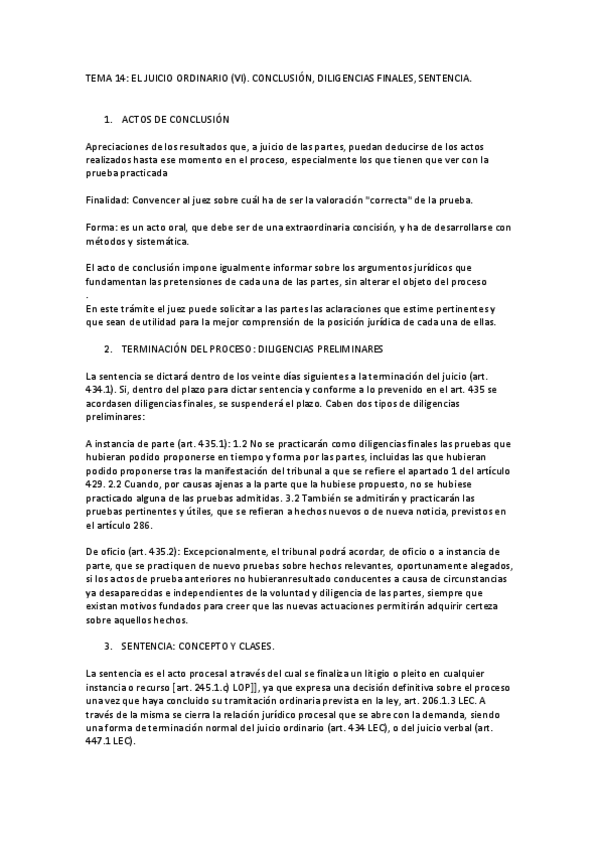 TEMA 14: EL JUICIO ORDINARIO (VI). CONCLUSIÓN, DILIGENCIAS FINALES, SENTENCIA.

1. ACTOS DE CONCLUSIÓN

Apreciaciones de los resultados que, a juicio de las partes, puedan deducirse de los actos realizados hasta ese momento en el proceso, especialmente los que tienen que ver con la prueba practicada

Finalidad: Convencer al juez sobre cuál ha de ser la valoración "correcta" de la prueba.

Forma: es un acto oral, que debe ser de una extraordinaria concisión, y ha de desarrollarse con métodos y sistemática.

El acto de conclusión impone igualmente informar sobre los argumentos jurídicos que fundamentan las pretensiones de cada una de las partes, sin alterar el objeto del proceso .
En este trámite el juez puede solicitar a las partes las aclaraciones que estime pertinentes y que sean de utilidad para la mejor comprensión de la posición jurídica de cada una de ellas.

2. TERMINACIÓN DEL PROCESO: DILIGENCIAS PRELIMINARES

La sentencia se dictará dentro de los veinte días siguientes a la terminación del juicio (art. 434.1). Si, dentro del plazo para dictar sentencia y conforme a lo prevenido en el art. 435 se acordasen diligencias finales, se suspenderá el plazo. Caben dos tipos de diligencias preliminares:

A instancia de parte (art. 435.1): 1.2 No se practicarán como diligencias finales las pruebas que hubieran podido proponerse en tiempo y forma por las partes, incluidas las que hubieran podido proponerse tras la manifestación del tribunal a que se refiere el apartado 1 del artículo 429. 2.2 Cuando, por causas ajenas a la parte que la hubiese propuesto, no se hubiese practicado alguna de las pruebas admitidas. 3.2 También se admitirán y practicarán las pruebas pertinentes y útiles, que se refieran a hechos nuevos o de nueva noticia, previstos en el artículo 286.

De oficio (art. 435.2): Excepcionalmente, el tribunal podrá acordar, de oficio o a instancia de parte, que se practiquen de nuevo pruebas sobre hechos relevantes, oportunamente alegados, si los actos de prueba anteriores no hubieranresultado conducentes a causa de circunstancias ya desaparecidas e independientes de la voluntad y diligencia de las partes, siempre que existan motivos fundados para creer que las nuevas actuaciones permitirán adquirir certeza sobre aquellos hechos.

3. SENTENCIA: CONCEPTO Y CLASES.

La sentencia es el acto procesal a través del cual se finaliza un litigio o pleito en cualquier instancia o recurso [art. 245.1.c) LOP]], ya que expresa una decisión definitiva sobre el proceso una vez que haya concluido su tramitación ordinaria prevista en la ley, art. 206.1.3 LEC. A través de la misma se cierra la relación jurídico procesal que se abre con la demanda, siendo una forma de terminación normal del juicio ordinario (art. 434 LEC), o del juicio verbal (art. 447.1 LEC).